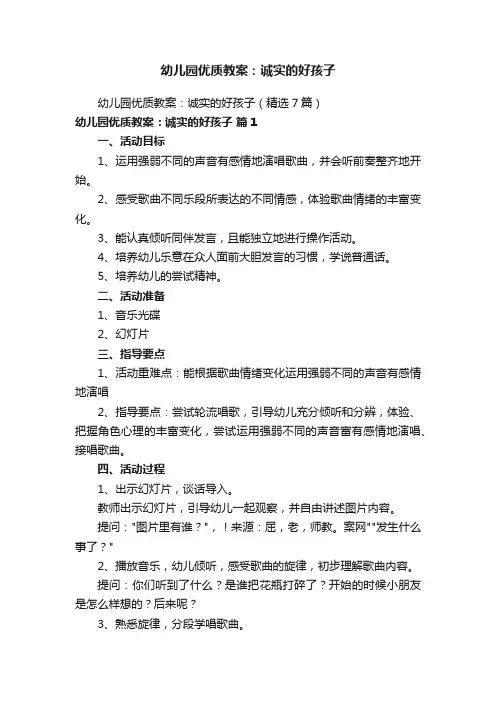 幼儿园优质教案：诚实的好孩子

幼儿园优质教案：诚实的好孩子（精选7篇）

幼儿园优质教案：诚实的好孩子 篇1

一、活动目标

1、运用强弱不同的声音有感情地演唱歌曲，并会听前奏整齐地开始。

2、感受歌曲不同乐段所表达的不同情感，体验歌曲情绪的丰富变化。

3、能认真倾听同伴发言，且能独立地进行操作活动。

4、培养幼儿乐意在众人面前大胆发言的习惯，学说普通话。

5、培养幼儿的尝试精神。

二、活动准备

1、音乐光碟

2、幻灯片

三、指导要点

1、活动重难点：能根据歌曲情绪变化运用强弱不同的声音有感情地演唱

2、指导要点：尝试轮流唱歌，引导幼儿充分倾听和分辨，体验、把握角色心理的丰富变化，尝试运用强弱不同的声音富有感情地演唱、接唱歌曲。

四、活动过程

1、出示幻灯片，谈话导入。

教师出示幻灯片，引导幼儿一起观察，并自由讲述图片内容。

提问："图片里有谁？"，！来源：屈，老，师教。案网""发生什么事了？"

2、播放音乐，幼儿倾听，感受歌曲的旋律，初步理解歌曲内容。

提问：你们听到了什么？是谁把花瓶打碎了？开始的时候小朋友是怎么样想的？后来呢？

3、熟悉旋律，分段学唱歌曲。